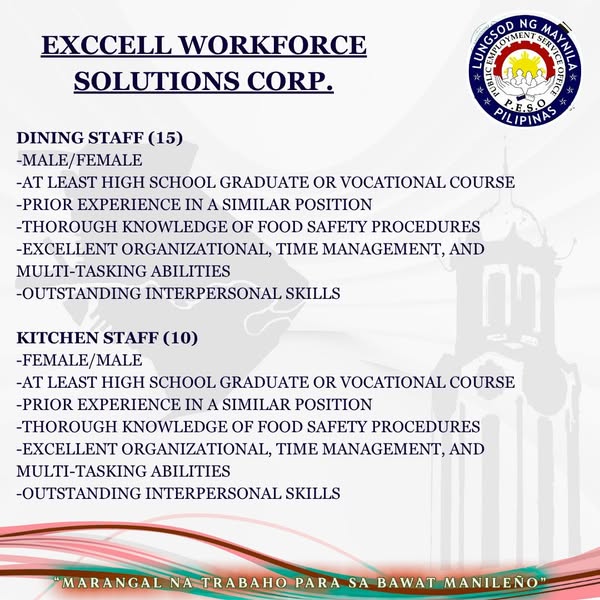 EXCCELL WORKFORCE SOLUTIONS CORP.

LUNGSOD NG MAYNILA
PUBLIC EMPLOYMENT SERVICE OFFICE
P.E.S.O
PILIPINAS

DINING STAFF (15)
-MALE/FEMALE
-AT LEAST HIGH SCHOOL GRADUATE OR VOCATIONAL COURSE
-PRIOR EXPERIENCE IN A SIMILAR POSITION
-THOROUGH KNOWLEDGE OF FOOD SAFETY PROCEDURES
-EXCELLENT ORGANIZATIONAL, TIME MANAGEMENT, AND MULTI-TASKING ABILITIES
-OUTSTANDING INTERPERSONAL SKILLS

KITCHEN STAFF (10)
-FEMALE/MALE
-AT LEAST HIGH SCHOOL GRADUATE OR VOCATIONAL COURSE
-PRIOR EXPERIENCE IN A SIMILAR POSITION
-THOROUGH KNOWLEDGE OF FOOD SAFETY PROCEDURES
-EXCELLENT ORGANIZATIONAL, TIME MANAGEMENT, AND MULTI-TASKING ABILITIES
-OUTSTANDING INTERPERSONAL SKILLS

"MARANGAL NA TRABAHO PARA SA BAWAT MANILEÑO"